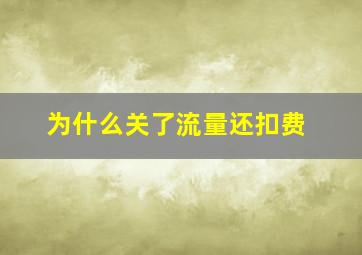 为什么关了流量还扣费